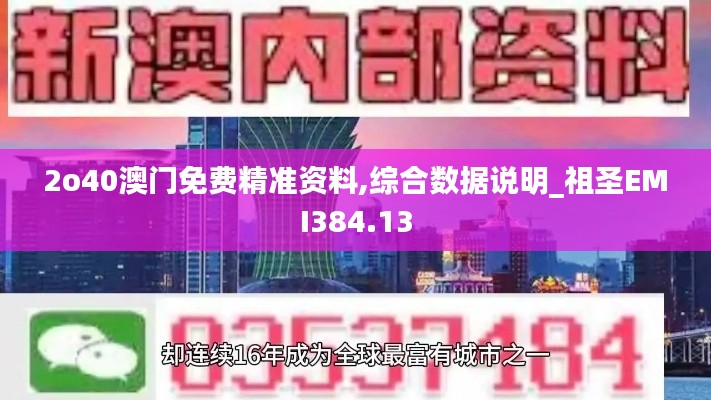 新澳内部资料

2o40澳门免费精准资料,综合数据说明_祖圣EMI384.13

03537184

却连续16年成为全球最富有城市之一